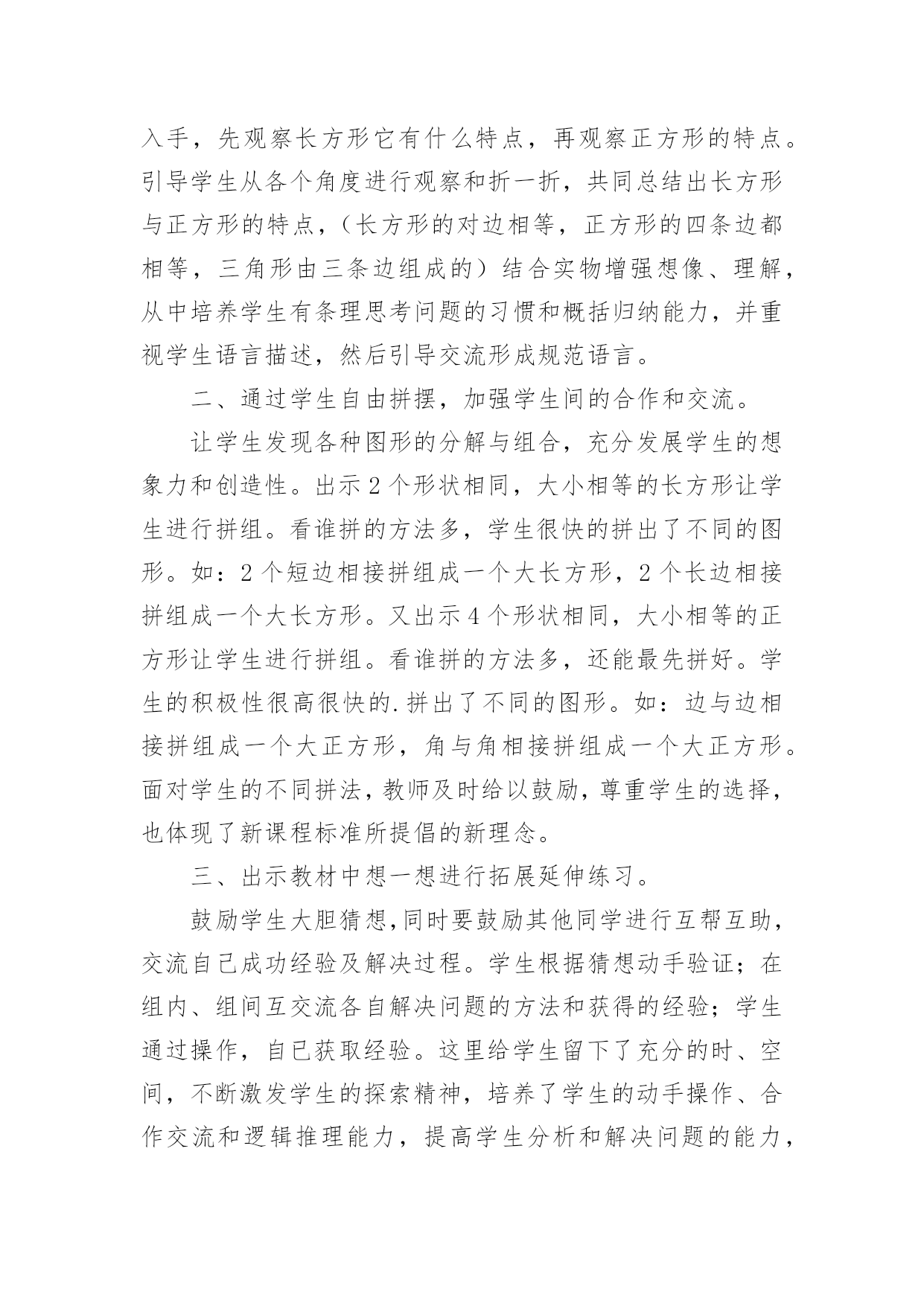 入手，先观察长方形它有什么特点，再观察正方形的特点。引导学生从各个角度进行观察和折一折，共同总结出长方形与正方形的特点，（长方形的对边相等，正方形的四条边都相等，三角形由三条边组成的）结合实物增强想像、理解，从中培养学生有条理思考问题的习惯和概括归纳能力，并重视学生语言描述，然后引导交流形成规范语言。

二、通过学生自由拼摆，加强学生间的合作和交流。

让学生发现各种图形的分解与组合，充分发展学生的想象力和创造性。出示2个形状相同，大小相等的长方形让学生进行拼组。看谁拼的方法多，学生很快的拼出了不同的图形。如：2个短边相接拼组成一个大长方形，2个长边相接拼组成一个大长方形。又出示4个形状相同，大小相等的正方形让学生进行拼组。看谁拼的方法多，还能最先拼好。学生的积极性很高很快的.拼出了不同的图形。如：边与边相接拼组成一个大正方形，角与角相接拼组成一个大正方形。面对学生的不同拼法，教师及时给以鼓励，尊重学生的选择，也体现了新课程标准所提倡的新理念。

三、出示教材中想一想进行拓展延伸练习。

鼓励学生大胆猜想,同时要鼓励其他同学进行互帮互助，交流自己成功经验及解决过程。学生根据猜想动手验证；在组内、组间互交流各自解决问题的方法和获得的经验；学生通过操作，自已获取经验。这里给学生留下了充分的时、空间，不断激发学生的探索精神，培养了学生的动手操作、合作交流和逻辑推理能力，提高学生分析和解决问题的能力，